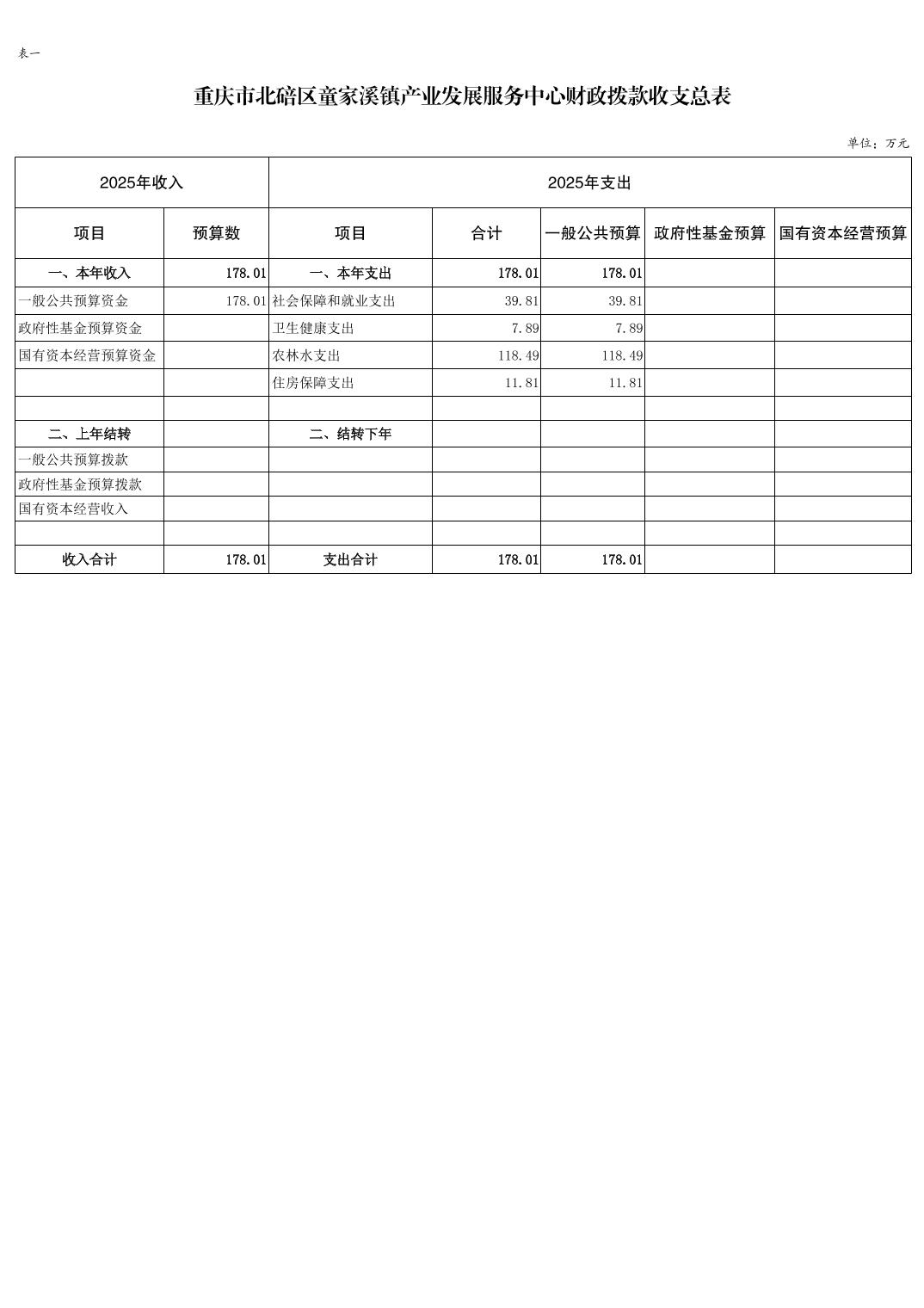 表一

重庆市北碚区童家溪镇产业发展服务中心财政拨款收支总表

单位：万元

| 2025年收入 | | 2025年支出 | | | | |
|---|---|---|---|---|---|---|
| 项目 | 预算数 | 项目 | 合计 | 一般公共预算 | 政府性基金预算 | 国有资本经营预算 |
| 一、本年收入 | 178.01 | 一、本年支出 | 178.01 | 178.01 | | |
| 一般公共预算资金 | 178.01 | 社会保障和就业支出 | 39.81 | 39.81 | | |
| 政府性基金预算资金 | | 卫生健康支出 | 7.89 | 7.89 | | |
| 国有资本经营预算资金 | | 农林水支出 | 118.49 | 118.49 | | |
| | | 住房保障支出 | 11.81 | 11.81 | | |
| | | | | | | |
| 二、上年结转 | | 二、结转下年 | | | | |
| 一般公共预算拨款 | | | | | | |
| 政府性基金预算拨款 | | | | | | |
| 国有资本经营收入 | | | | | | |
| | | | | | | |
| 收入合计 | 178.01 | 支出合计 | 178.01 | 178.01 | | |